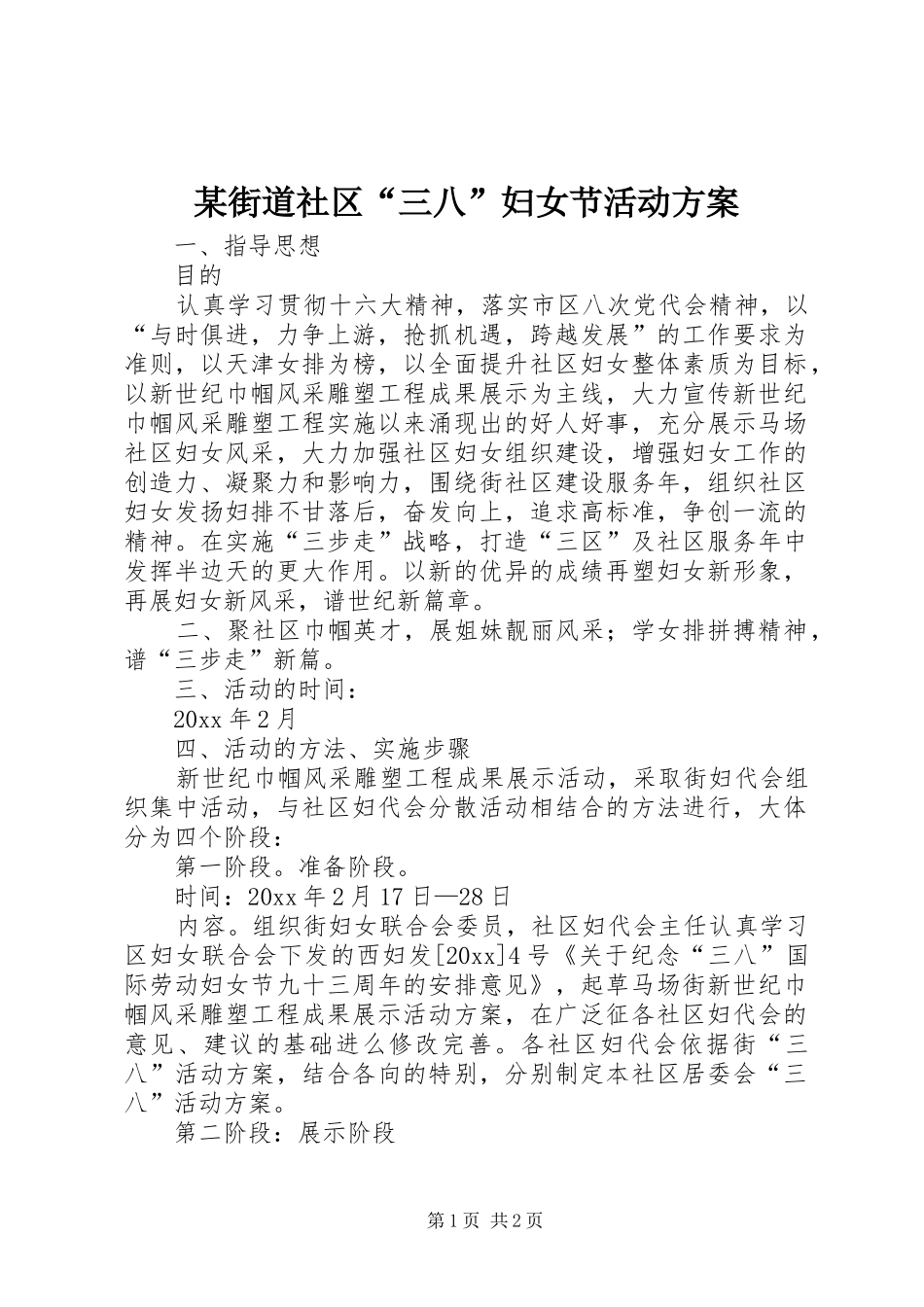 某街道社区“三八”妇女节活动方案

一、指导思想

目的

认真学习贯彻十六大精神，落实市区八次党代会精神，以“与时俱进，力争上游，抢抓机遇，跨越发展”的工作要求为准则，以天津女排为榜，以全面提升社区妇女整体素质为目标，以新世纪巾帼风采雕塑工程成果展示为主线，大力宣传新世纪巾帼风采雕塑工程实施以来涌现出的好人好事，充分展示马场社区妇女风采，大力加强社区妇女组织建设，增强妇女工作的创造力、凝聚力和影响力，围绕街社区建设服务年，组织社区妇女发扬妇排不甘落后，奋发向上，追求高标准，争创一流的精神。在实施“三步走”战略，打造“三区”及社区服务年中发挥半边天的更大作用。以新的优异的成绩再塑妇女新形象，再展妇女新风采，谱世纪新篇章。

二、聚社区巾帼英才，展姐妹靓丽风采；学女排拼搏精神，谱“三步走”新篇。

三、活动的时间：

20xx 年 2 月

四、活动的方法、实施步骤

新世纪巾帼风采雕塑工程成果展示活动，采取街妇代会组织集中活动，与社区妇代会分散活动相结合的方法进行，大体分为四个阶段：

第一阶段。准备阶段。

时间：20xx 年 2 月 17 日—28 日

内容。组织街妇女联合会委员，社区妇代会主任认真学习区妇女联合会下发的西妇发[20xx]4 号《关于纪念“三八”国际劳动妇女节九十三周年的安排意见》，起草马场街新世纪巾帼风采雕塑工程成果展示活动方案，在广泛征各社区妇代会的意见、建议的基础进么修改完善。各社区妇代会依据街“三八”活动方案，结合各向的特别，分别制定本社区居委会“三八”活动方案。

第二阶段：展示阶段

第 1 页 共 2 页